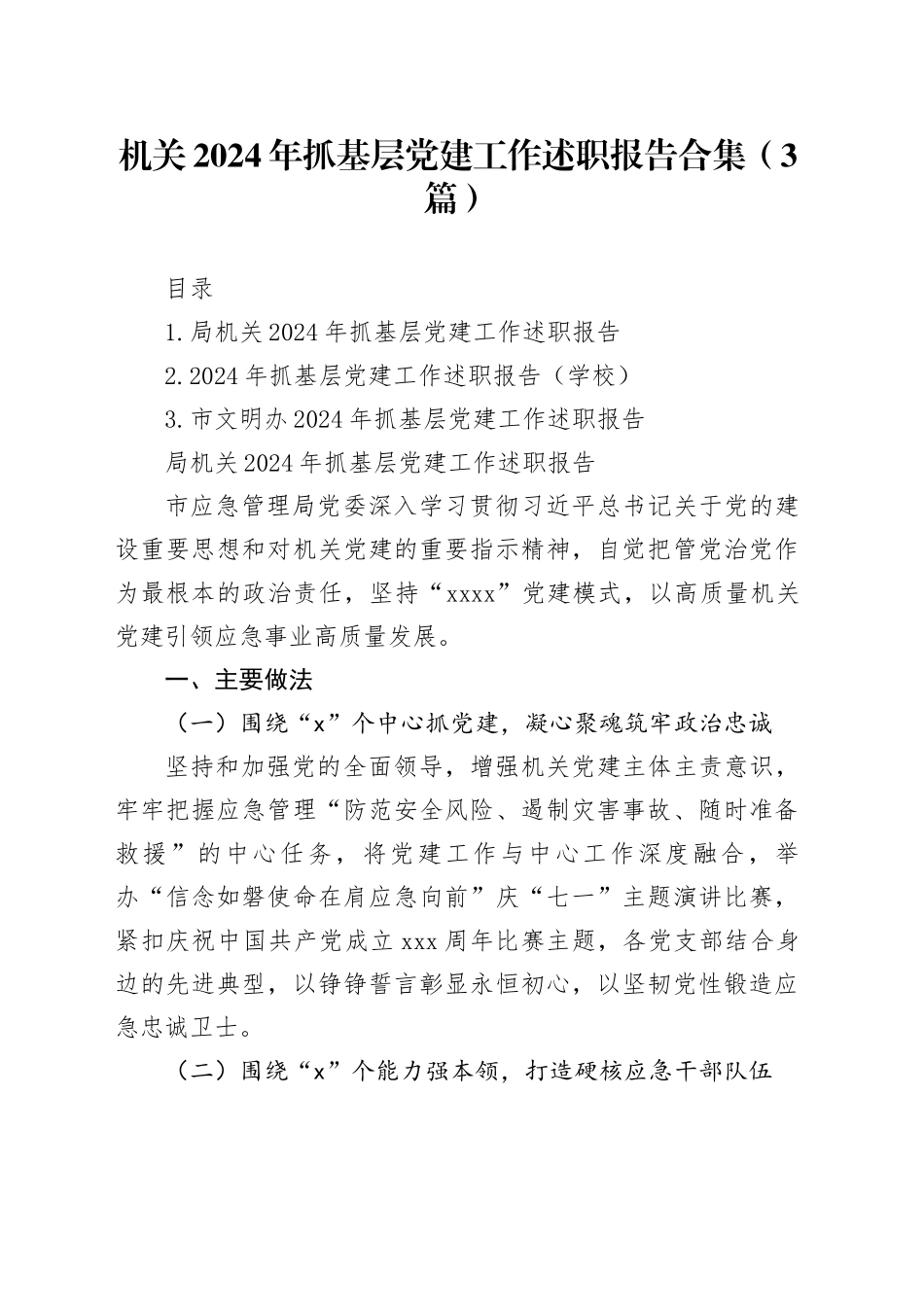 机关2024年抓基层党建工作述职报告合集（3篇）

目录

1.局机关2024年抓基层党建工作述职报告

2.2024年抓基层党建工作述职报告（学校）

3.市文明办2024年抓基层党建工作述职报告

局机关2024年抓基层党建工作述职报告

市应急管理局党委深入学习贯彻习近平总书记关于党的建设重要思想和对机关党建的重要指示精神，自觉把管党治党作为最根本的政治责任，坚持“xxxx”党建模式，以高质量机关党建引领应急事业高质量发展。

一、主要做法

（一）围绕“x”个中心抓党建，凝心聚魂筑牢政治忠诚

坚持和加强党的全面领导，增强机关党建主体主责意识，牢牢把握应急管理“防范安全风险、遏制灾害事故、随时准备救援”的中心任务，将党建工作与中心工作深度融合，举办“信念如磐使命在肩应急向前”庆“七一”主题演讲比赛，紧扣庆祝中国共产党成立xxx周年比赛主题，各党支部结合身边的先进典型，以铮铮誓言彰显永恒初心，以坚韧党性锻造应急忠诚卫士。

（二）围绕“x”个能力强本领，打造硬核应急干部队伍